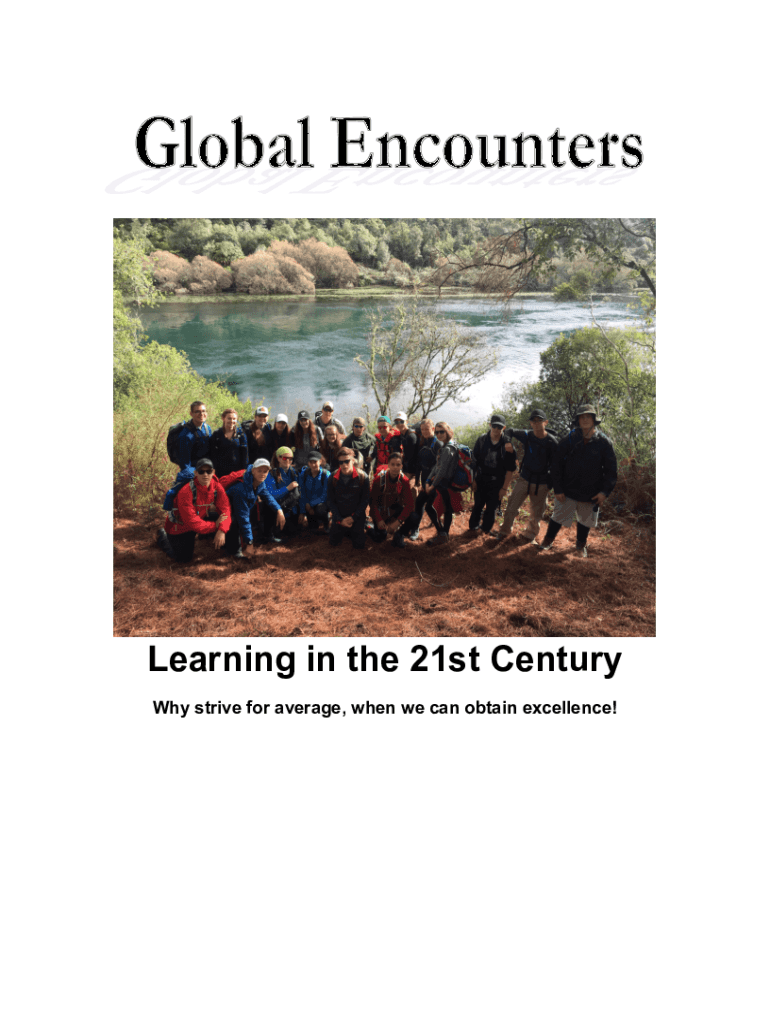 Global Encounters

Learning in the 21st Century

Why strive for average, when we can obtain excellence!